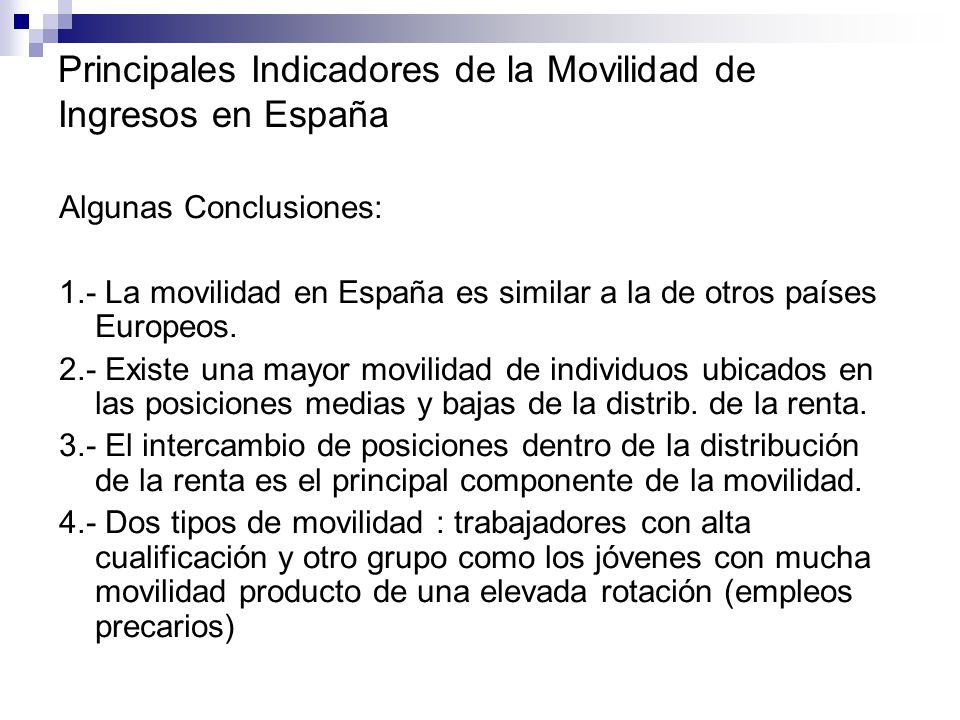 Principales Indicadores de la Movilidad de Ingresos en España

Algunas Conclusiones:

1.- La movilidad en España es similar a la de otros países Europeos.

2.- Existe una mayor movilidad de individuos ubicados en las posiciones medias y bajas de la distrib. de la renta.

3.- El intercambio de posiciones dentro de la distribución de la renta es el principal componente de la movilidad.

4.- Dos tipos de movilidad : trabajadores con alta cualificación y otro grupo como los jóvenes con mucha movilidad producto de una elevada rotación (empleos precarios)